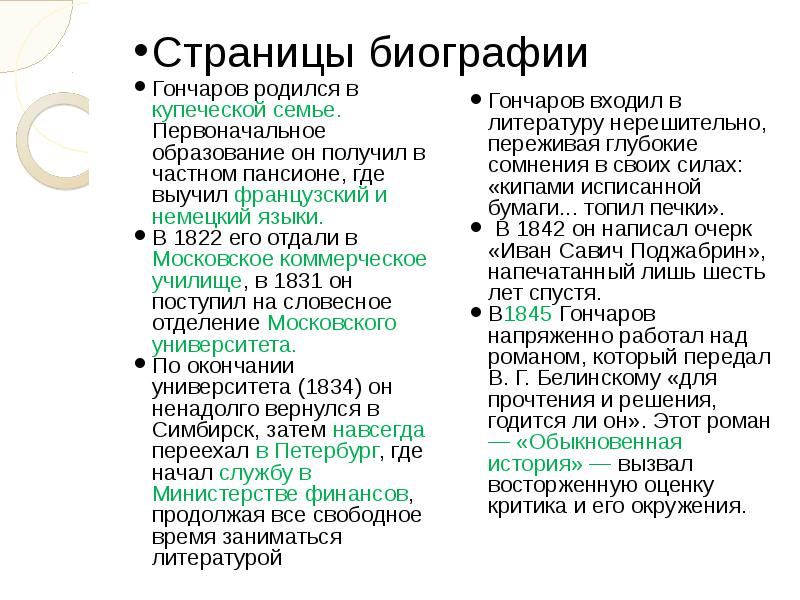 • Страницы биографии

• Гончаров родился в купеческой семье. Первоначальное образование он получил в частном пансионе, где выучил французский и немецкий языки.

• В 1822 его отдали в Московское коммерческое училище, в 1831 он поступил на словесное отделение Московского университета.

• По окончании университета (1834) он ненадолго вернулся в Симбирск, затем навсегда переехал в Петербург, где начал службу в Министерстве финансов, продолжая все свободное время заниматься литературой

• Гончаров входил в литературу нерешительно, переживая глубокие сомнения в своих силах: «кипами исписанной бумаги... топил печки».

• В 1842 он написал очерк «Иван Савич Поджабрин», напечатанный лишь шесть лет спустя.

• В1845 Гончаров напряженно работал над романом, который передал В. Г. Белинскому «для прочтения и решения, годится ли он». Этот роман — «Обыкновенная история» — вызвал восторженную оценку критика и его окружения.